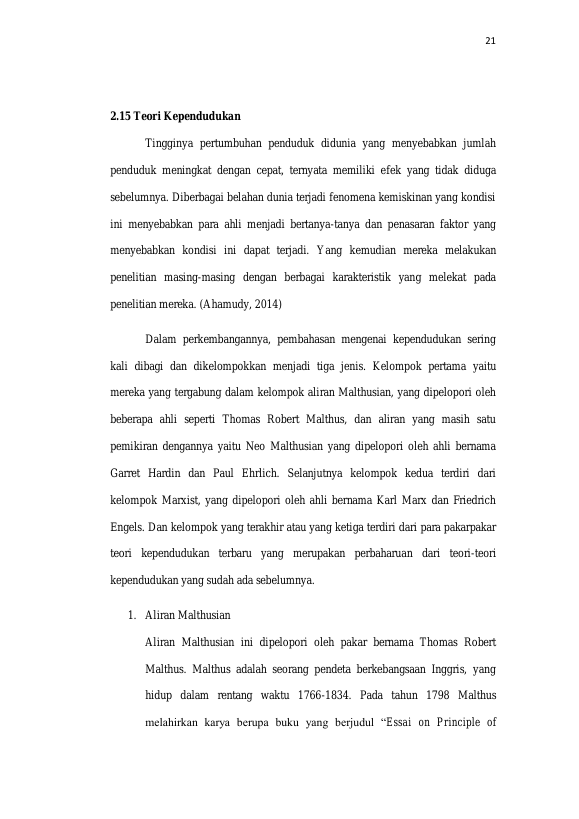 21

2.15 Teori Kependudukan

Tingginya pertumbuhan penduduk didunia yang menyebabkan jumlah penduduk meningkat dengan cepat, ternyata memiliki efek yang tidak diduga sebelumnya. Diberbagai belahan dunia terjadi fenomena kemiskinan yang kondisi ini menyebabkan para ahli menjadi bertanya-tanya dan penasaran faktor yang menyebabkan kondisi ini dapat terjadi. Yang kemudian mereka melakukan penelitian masing-masing dengan berbagai karakteristik yang melekat pada penelitian mereka. (Ahamudy, 2014)

Dalam perkembangannya, pembahasan mengenai kependudukan sering kali dibagi dan dikelompokkan menjadi tiga jenis. Kelompok pertama yaitu mereka yang tergabung dalam kelompok aliran Malthusian, yang dipelopori oleh beberapa ahli seperti Thomas Robert Malthus, dan aliran yang masih satu pemikiran dengannya yaitu Neo Malthusian yang dipelopori oleh ahli bernama Garret Hardin dan Paul Ehrlich. Selanjutnya kelompok kedua terdiri dari kelompok Marxist, yang dipelopori oleh ahli bernama Karl Marx dan Friedrich Engels. Dan kelompok yang terakhir atau yang ketiga terdiri dari para pakarpakar teori kependudukan terbaru yang merupakan perbaharuan dari teori-teori kependudukan yang sudah ada sebelumnya.

1. Aliran Malthusian

Aliran Malthusian ini dipelopori oleh pakar bernama Thomas Robert Malthus. Malthus adalah seorang pendeta berkebangsaan Inggris, yang hidup dalam rentang waktu 1766-1834. Pada tahun 1798 Malthus melahirkan karya berupa buku yang berjudul "Essai on Principle of